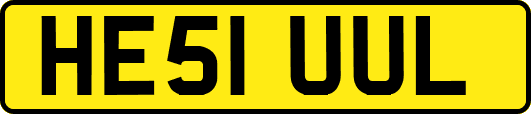 HE51 UUL